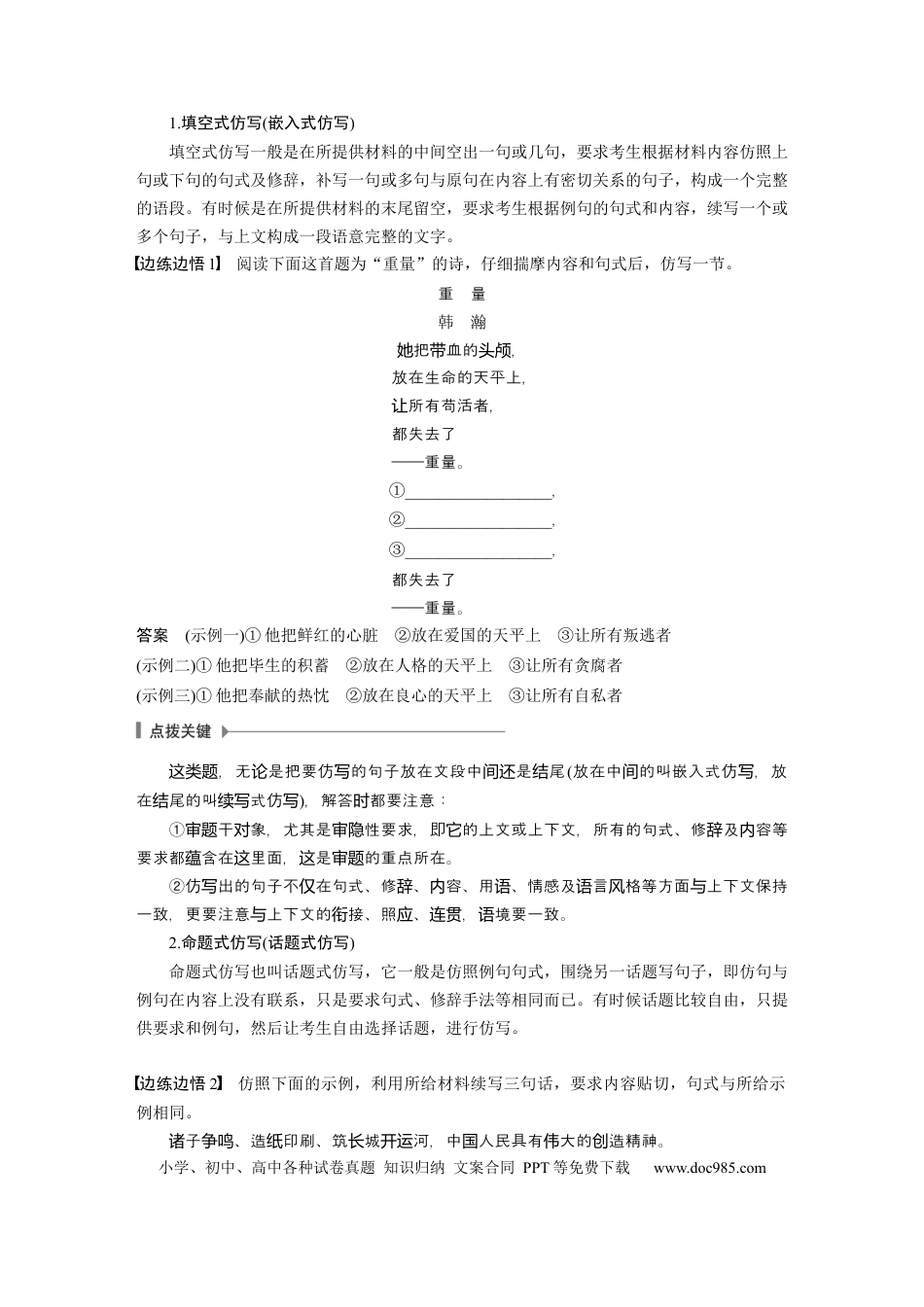 1.填空式仿写(嵌入式仿写)

填空式仿写一般是在所提供材料的中间空出一句或几句，要求考生根据材料内容仿照上句或下句的句式及修辞，补写一句或多句与原句在内容上有密切关系的句子，构成一个完整的语段。有时候是在所提供材料的末尾留空，要求考生根据例句的句式和内容，续写一个或多个句子，与上文构成一段语意完整的文字。

【边练边悟1】 阅读下面这首题为“重量”的诗，仔细揣摩内容和句式后，仿写一节。

重 量
韩 瀚
她把带血的头颅,
放在生命的天平上,
让所有苟活者,
都失去了
——重量。
①____,
②____,
③____,
都失去了
——重量。

答案 (示例一)①他把鲜红的心脏 ②放在爱国的天平上 ③让所有叛逃者
(示例二)①他把毕生的积蓄 ②放在人格的天平上 ③让所有贪腐者
(示例三)①他把奉献的热忱 ②放在良心的天平上 ③让所有自私者

点拨关键

这类题，无论是把要仿写的句子放在文段中间还是结尾(放在中间的叫嵌入式仿写，放在结尾的叫续写式仿写)，解答时都要注意：

①审题干对象，尤其是审隐性要求，即它的上文或上下文，所有的句式、修辞及内容等要求都蕴含在这里面，这是审题的重点所在。

②仿写出的句子不仅在句式、修辞、内容、用语、情感及语言风格等方面与上下文保持一致，更要注意与上下文的衔接、照应、连贯，语境要一致。

2.命题式仿写(话题式仿写)

命题式仿写也叫话题式仿写，它一般是仿照例句句式，围绕另一话题写句子，即仿句与例句在内容上没有联系，只是要求句式、修辞手法等相同而已。有时候话题比较自由，只提供要求和例句，然后让考生自由选择话题，进行仿写。

【边练边悟2】 仿照下面的示例，利用所给材料续写三句话，要求内容贴切，句式与所给示例相同。

诸子争鸣、造纸印刷、筑长城开运河，中国人民具有伟大的创造精神。

小学、初中、高中各种试卷真题 知识归纳 文案合同 PPT等免费下载 www.doc985.com